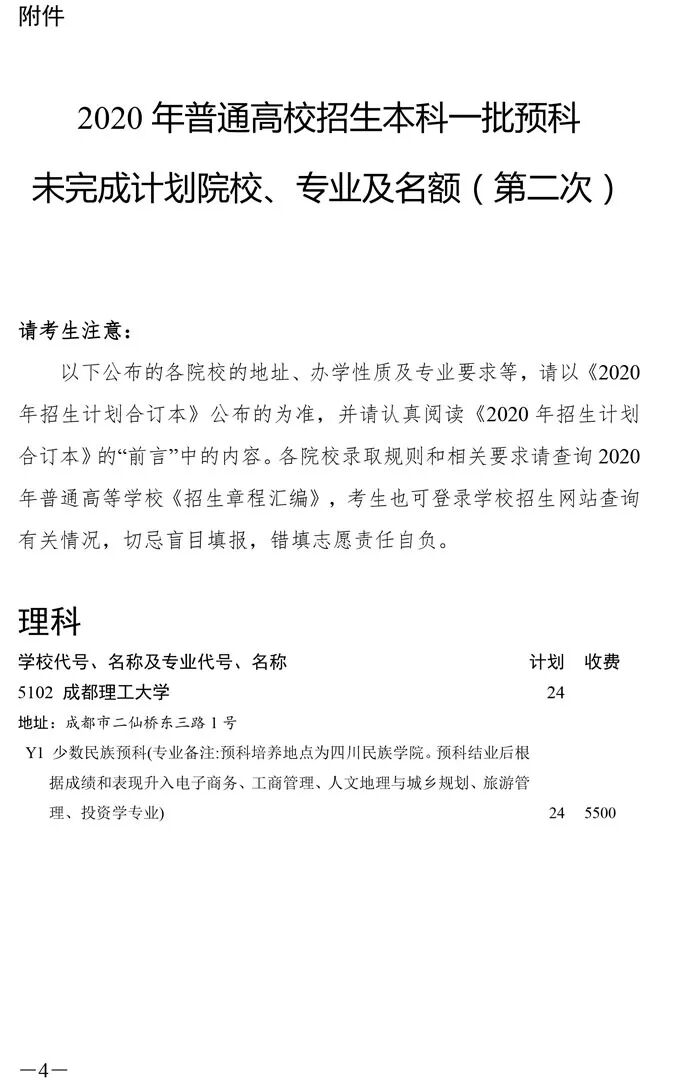 附件

2020 年普通高校招生本科一批预科
未完成计划院校、专业及名额（第二次）

请考生注意：

以下公布的各院校的地址、办学性质及专业要求等，请以《2020 年招生计划合订本》公布的为准，并请认真阅读《2020 年招生计划合订本》的“前言”中的内容。各院校录取规则和相关要求请查询 2020 年普通高等学校《招生章程汇编》，考生也可登录学校招生网站查询有关情况，切忌盲目填报，错填志愿责任自负。

理科

学校代号、名称及专业代号、名称 计划 收费

5102 成都理工大学 24

地址：成都市二仙桥东三路 1 号

Y1 少数民族预科(专业备注:预科培养地点为四川民族学院。预科结业后根据成绩和表现升入电子商务、工商管理、人文地理与城乡规划、旅游管理、投资学专业) 24 5500

—4—